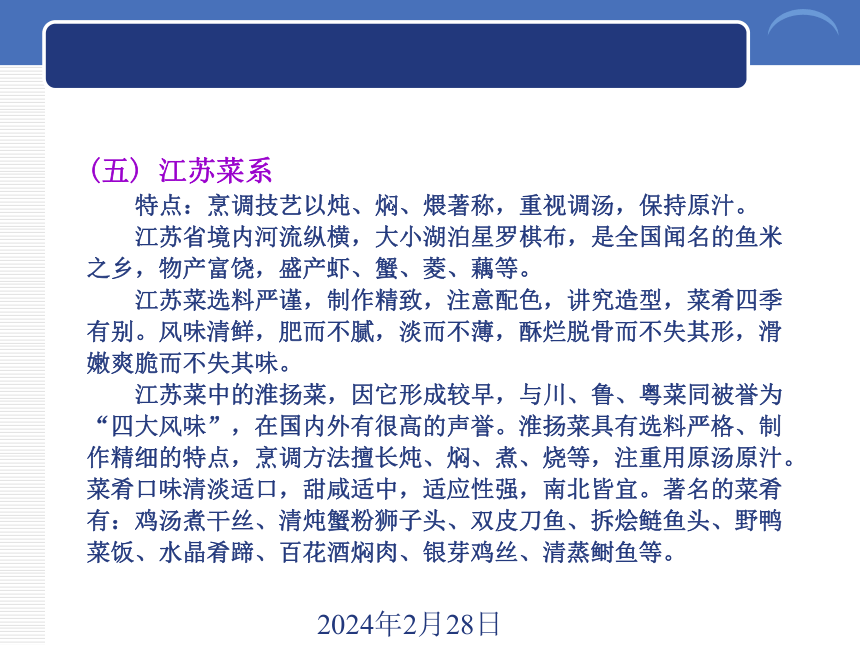 （五）江苏菜系

特点：烹调技艺以炖、焖、煨著称，重视调汤，保持原汁。

江苏省境内河流纵横，大小湖泊星罗棋布，是全国闻名的鱼米之乡，物产富饶，盛产虾、蟹、菱、藕等。

江苏菜选料严谨，制作精致，注意配色，讲究造型，菜肴四季有别。风味清鲜，肥而不腻，淡而不薄，酥烂脱骨而不失其形，滑嫩爽脆而不失其味。

江苏菜中的淮扬菜，因它形成较早，与川、鲁、粤菜同被誉为“四大风味”，在国内外有很高的声誉。淮扬菜具有选料严格、制作精细的特点，烹调方法擅长炖、焖、煮、烧等，注重用原汤原汁。菜肴口味清淡适口，甜咸适中，适应性强，南北皆宜。著名的菜肴有：鸡汤煮干丝、清炖蟹粉狮子头、双皮刀鱼、拆烩鲢鱼头、野鸭菜饭、水晶肴蹄、百花酒焖肉、银芽鸡丝、清蒸鲥鱼等。

2024年2月28日